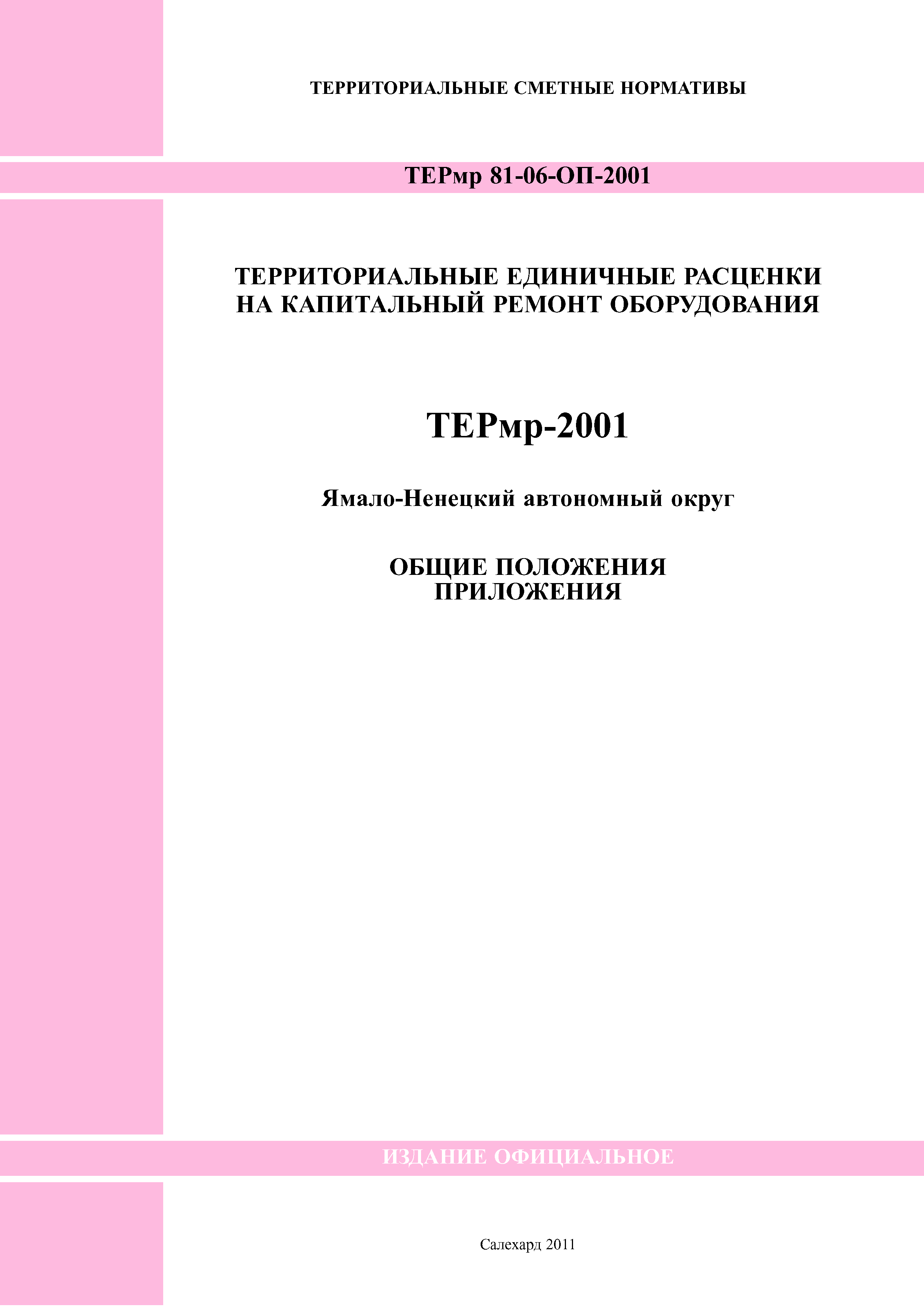 ТЕРРИТОРИАЛЬНЫЕ СМЕТНЫЕ НОРМАТИВЫ

ТЕРмр 81-06-ОП-2001

ТЕРРИТОРИАЛЬНЫЕ ЕДИНИЧНЫЕ РАСЦЕНКИ НА КАПИТАЛЬНЫЙ РЕМОНТ ОБОРУДОВАНИЯ

ТЕРмр-2001

Ямало-Ненецкий автономный округ

ОБЩИЕ ПОЛОЖЕНИЯ
ПРИЛОЖЕНИЯ

ИЗДАНИЕ ОФИЦИАЛЬНОЕ

Салехард 2011